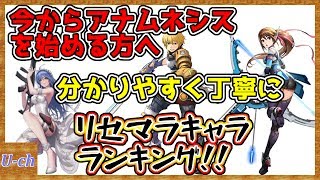 今からアナムネシスを始める方へ

分かりやすく丁寧に

リセマラキャラランキング!!

U-ch